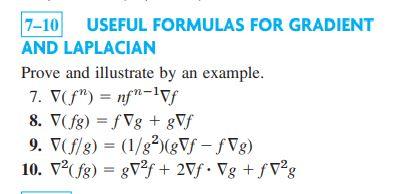 7–10 USEFUL FORMULAS FOR GRADIENT AND LAPLACIAN

Prove and illustrate by an example.

7. $\nabla(f^n) = nf^{n-1}\nabla f$

8. $\nabla(fg) = f\nabla g + g\nabla f$

9. $\nabla(f/g) = (1/g^2)(g\nabla f - f\nabla g)$

10. $\nabla^2(fg) = g\nabla^2 f + 2\nabla f \cdot \nabla g + f\nabla^2 g$